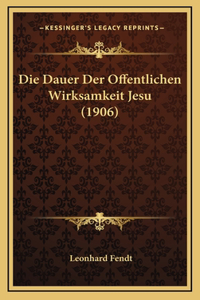 —KESSINGER'S LEGACY REPRINTS—

Die Dauer Der Offentlichen Wirksamkeit Jesu (1906)

Leonhard Fendt